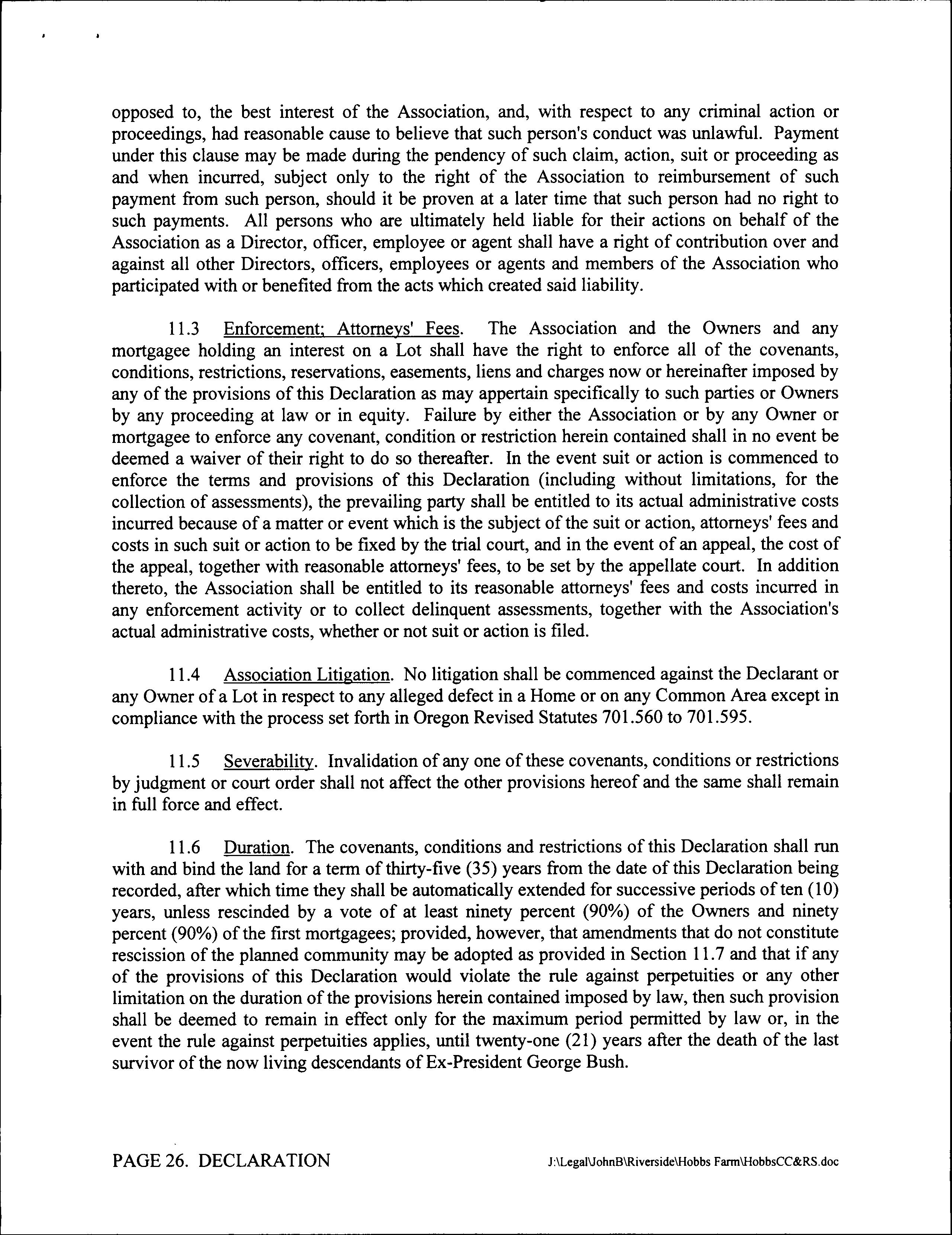 opposed to, the best interest of the Association, and, with respect to any criminal action or proceedings, had reasonable cause to believe that such person's conduct was unlawful. Payment under this clause may be made during the pendency of such claim, action, suit or proceeding as and when incurred, subject only to the right of the Association to reimbursement of such payment from such person, should it be proven at a later time that such person had no right to such payments. All persons who are ultimately held liable for their actions on behalf of the Association as a Director, officer, employee or agent shall have a right of contribution over and against all other Directors, officers, employees or agents and members of the Association who participated with or benefited from the acts which created said liability.

11.3 Enforcement; Attorneys' Fees. The Association and the Owners and any mortgagee holding an interest on a Lot shall have the right to enforce all of the covenants, conditions, restrictions, reservations, easements, liens and charges now or hereinafter imposed by any of the provisions of this Declaration as may appertain specifically to such parties or Owners by any proceeding at law or in equity. Failure by either the Association or by any Owner or mortgagee to enforce any covenant, condition or restriction herein contained shall in no event be deemed a waiver of their right to do so thereafter. In the event suit or action is commenced to enforce the terms and provisions of this Declaration (including without limitations, for the collection of assessments), the prevailing party shall be entitled to its actual administrative costs incurred because of a matter or event which is the subject of the suit or action, attorneys' fees and costs in such suit or action to be fixed by the trial court, and in the event of an appeal, the cost of the appeal, together with reasonable attorneys' fees, to be set by the appellate court. In addition thereto, the Association shall be entitled to its reasonable attorneys' fees and costs incurred in any enforcement activity or to collect delinquent assessments, together with the Association's actual administrative costs, whether or not suit or action is filed.

11.4 Association Litigation. No litigation shall be commenced against the Declarant or any Owner of a Lot in respect to any alleged defect in a Home or on any Common Area except in compliance with the process set forth in Oregon Revised Statutes 701.560 to 701.595.

11.5 Severability. Invalidation of any one of these covenants, conditions or restrictions by judgment or court order shall not affect the other provisions hereof and the same shall remain in full force and effect.

11.6 Duration. The covenants, conditions and restrictions of this Declaration shall run with and bind the land for a term of thirty-five (35) years from the date of this Declaration being recorded, after which time they shall be automatically extended for successive periods of ten (10) years, unless rescinded by a vote of at least ninety percent (90%) of the Owners and ninety percent (90%) of the first mortgagees; provided, however, that amendments that do not constitute rescission of the planned community may be adopted as provided in Section 11.7 and that if any of the provisions of this Declaration would violate the rule against perpetuities or any other limitation on the duration of the provisions herein contained imposed by law, then such provision shall be deemed to remain in effect only for the maximum period permitted by law or, in the event the rule against perpetuities applies, until twenty-one (21) years after the death of the last survivor of the now living descendants of Ex-President George Bush.

PAGE 26. DECLARATION J:\Legal\JohnB\Riverside\Hobbs Farm\HobbsCC&RS.doc